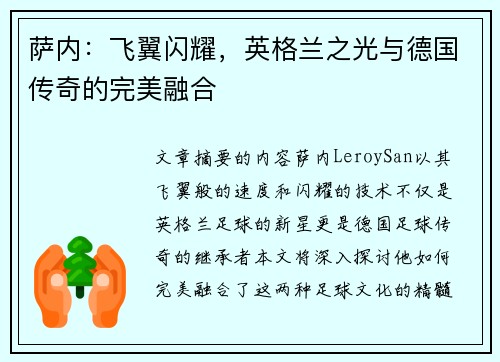 萨内：飞翼闪耀，英格兰之光与德国传奇的完美融合

文章摘要的内容萨内LeroySan以其飞翼般的速度和闪耀的技术不仅是英格兰足球的新星更是德国足球传奇的继承者本文将深入探讨他如何完美融合了这两种足球文化的精髓